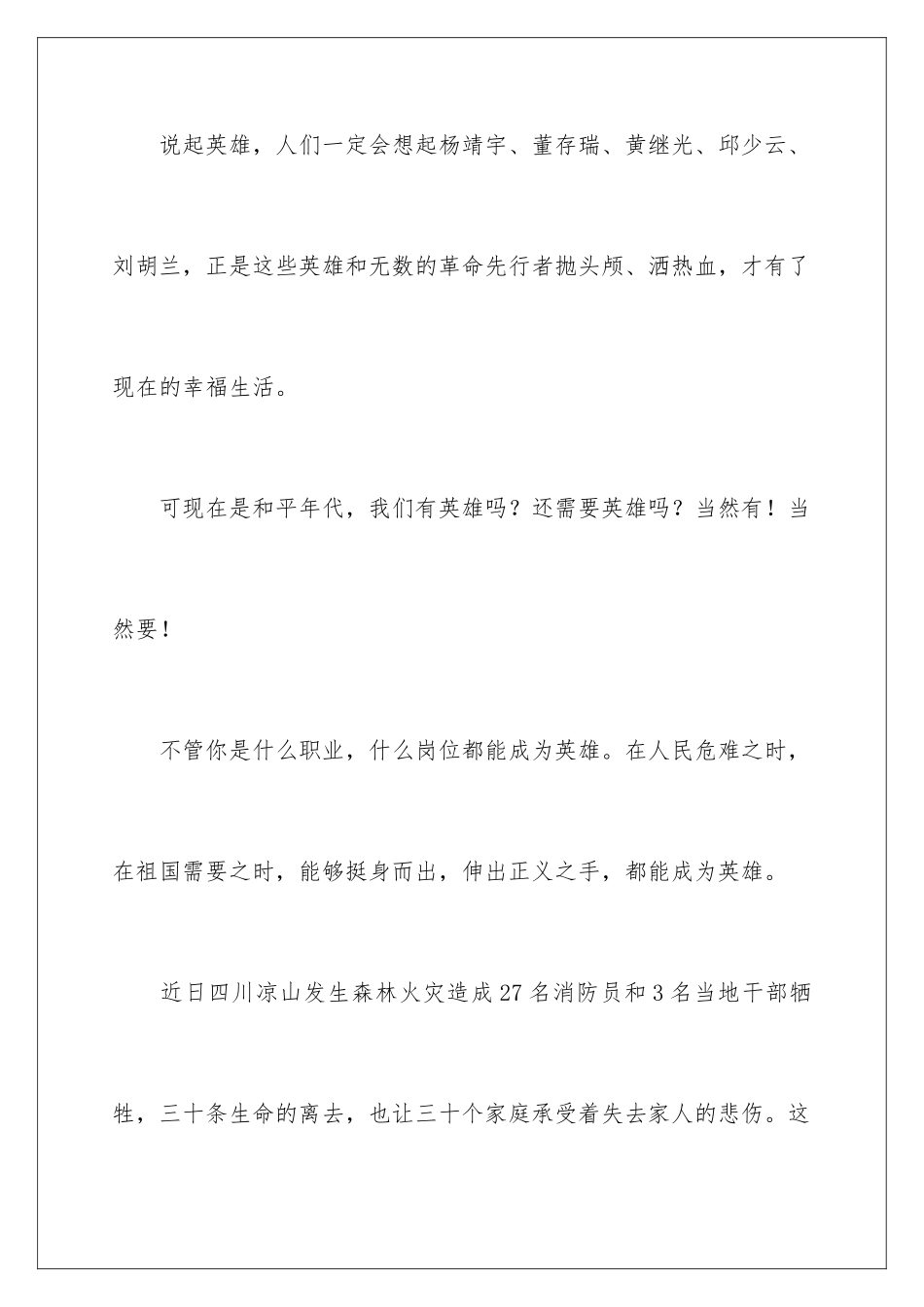 说起英雄，人们一定会想起杨靖宇、董存瑞、黄继光、邱少云、刘胡兰，正是这些英雄和无数的革命先行者抛头颅、洒热血，才有了现在的幸福生活。

可现在是和平年代，我们有英雄吗？还需要英雄吗？当然有！当然要！

不管你是什么职业，什么岗位都能成为英雄。在人民危难之时，在祖国需要之时，能够挺身而出，伸出正义之手，都能成为英雄。

近日四川凉山发生森林火灾造成27名消防员和3名当地干部牺牲，三十条生命的离去，也让三十个家庭承受着失去家人的悲伤。这